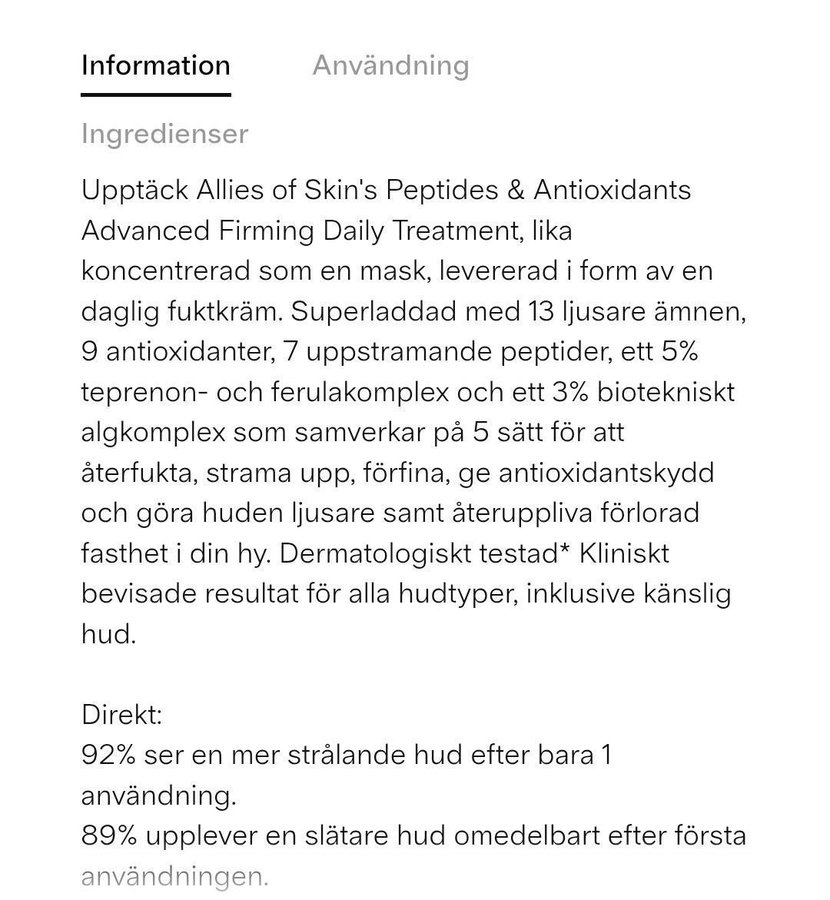 Information

Användning

Ingredienser

Upptäck Allies of Skin's Peptides & Antioxidants Advanced Firming Daily Treatment, lika koncentrerad som en mask, levererad i form av en daglig fuktkräm. Superladdad med 13 ljusare ämnen, 9 antioxidanter, 7 uppstramande peptider, ett 5% teprenon- och ferulakomplex och ett 3% biotekniskt algkomplex som samverkar på 5 sätt för att återfukta, strama upp, förfina, ge antioxidantskydd och göra huden ljusare samt återuppliva förlorad fasthet i din hy. Dermatologiskt testad* Kliniskt bevisade resultat för alla hudtyper, inklusive känslig hud.

Direkt:
92% ser en mer strålande hud efter bara 1 användning.
89% upplever en slätare hud omedelbart efter första användningen.